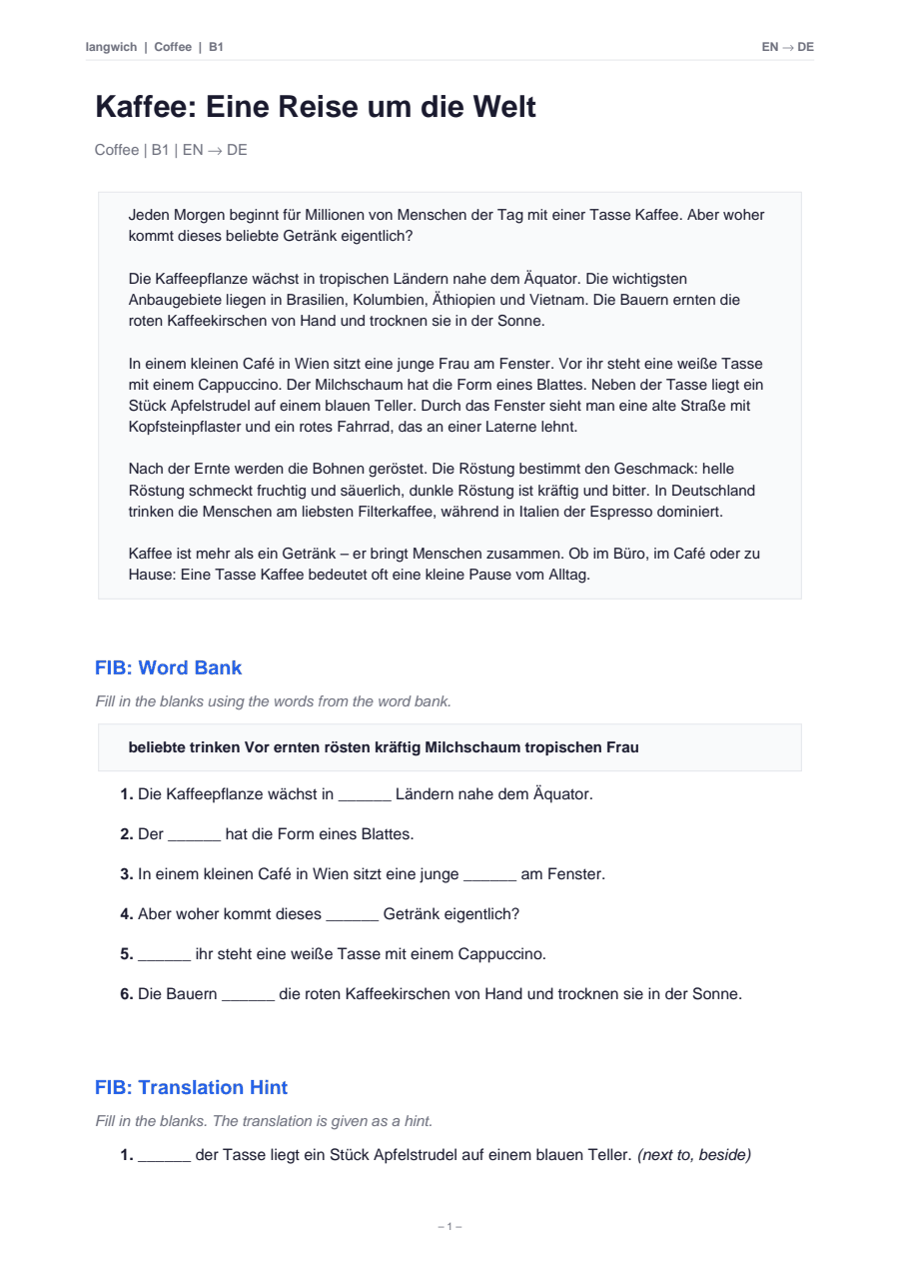 langwich | Coffee | B1

EN → DE

Kaffee: Eine Reise um die Welt

Coffee | B1 | EN → DE

Jeden Morgen beginnt für Millionen von Menschen der Tag mit einer Tasse Kaffee. Aber woher kommt dieses beliebte Getränk eigentlich?

Die Kaffeepflanze wächst in tropischen Ländern nahe dem Äquator. Die wichtigsten Anbaugebiete liegen in Brasilien, Kolumbien, Äthiopien und Vietnam. Die Bauern ernten die roten Kaffeekirschen von Hand und trocknen sie in der Sonne.

In einem kleinen Café in Wien sitzt eine junge Frau am Fenster. Vor ihr steht eine weiße Tasse mit einem Cappuccino. Der Milchschaum hat die Form eines Blattes. Neben der Tasse liegt ein Stück Apfelstrudel auf einem blauen Teller. Durch das Fenster sieht man eine alte Straße mit Kopfsteinpflaster und ein rotes Fahrrad, das an einer Laterne lehnt.

Nach der Ernte werden die Bohnen geröstet. Die Röstung bestimmt den Geschmack: helle Röstung schmeckt fruchtig und säuerlich, dunkle Röstung ist kräftig und bitter. In Deutschland trinken die Menschen am liebsten Filterkaffee, während in Italien der Espresso dominiert.

Kaffee ist mehr als ein Getränk – er bringt Menschen zusammen. Ob im Büro, im Café oder zu Hause: Eine Tasse Kaffee bedeutet oft eine kleine Pause vom Alltag.

FIB: Word Bank

Fill in the blanks using the words from the word bank.

beliebte trinken Vor ernten rösten kräftig Milchschaum tropischen Frau

1. Die Kaffeepflanze wächst in ______ Ländern nahe dem Äquator.

2. Der ______ hat die Form eines Blattes.

3. In einem kleinen Café in Wien sitzt eine junge ______ am Fenster.

4. Aber woher kommt dieses ______ Getränk eigentlich?

5. ______ ihr steht eine weiße Tasse mit einem Cappuccino.

6. Die Bauern ______ die roten Kaffeekirschen von Hand und trocknen sie in der Sonne.

FIB: Translation Hint

Fill in the blanks. The translation is given as a hint.

1. ______ der Tasse liegt ein Stück Apfelstrudel auf einem blauen Teller. (next to, beside)

– 1 –